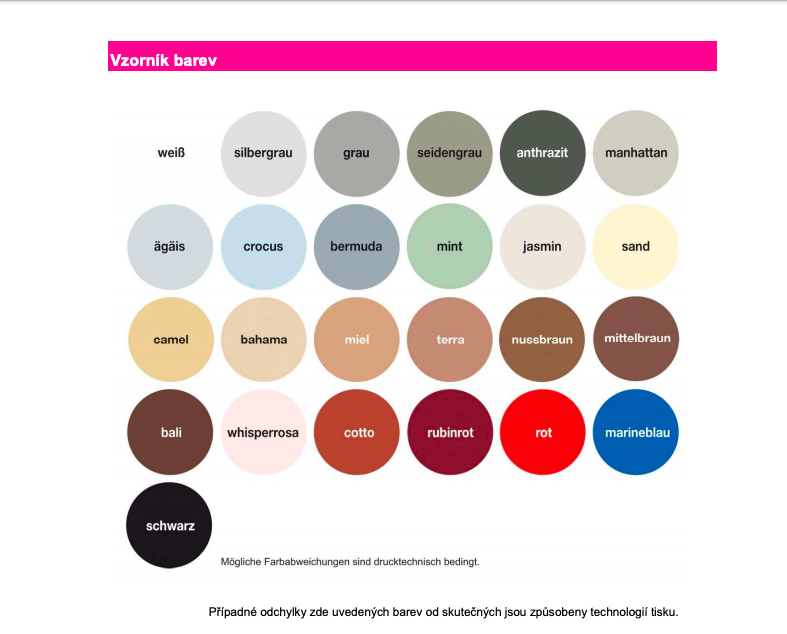 Vzorník barev

weiß
silbergrau
grau
seidengrau
anthrazit
manhattan

ägäis
crocus
bermuda
mint
jasmin
sand

camel
bahama
miel
terra
nussbraun
mittelbraun

bali
whisperrosa
cotto
rubinrot
rot
marineblau

schwarz

Mögliche Farbabweichungen sind drucktechnisch bedingt.

Případné odchylky zde uvedených barev od skutečných jsou způsobeny technologií tisku.